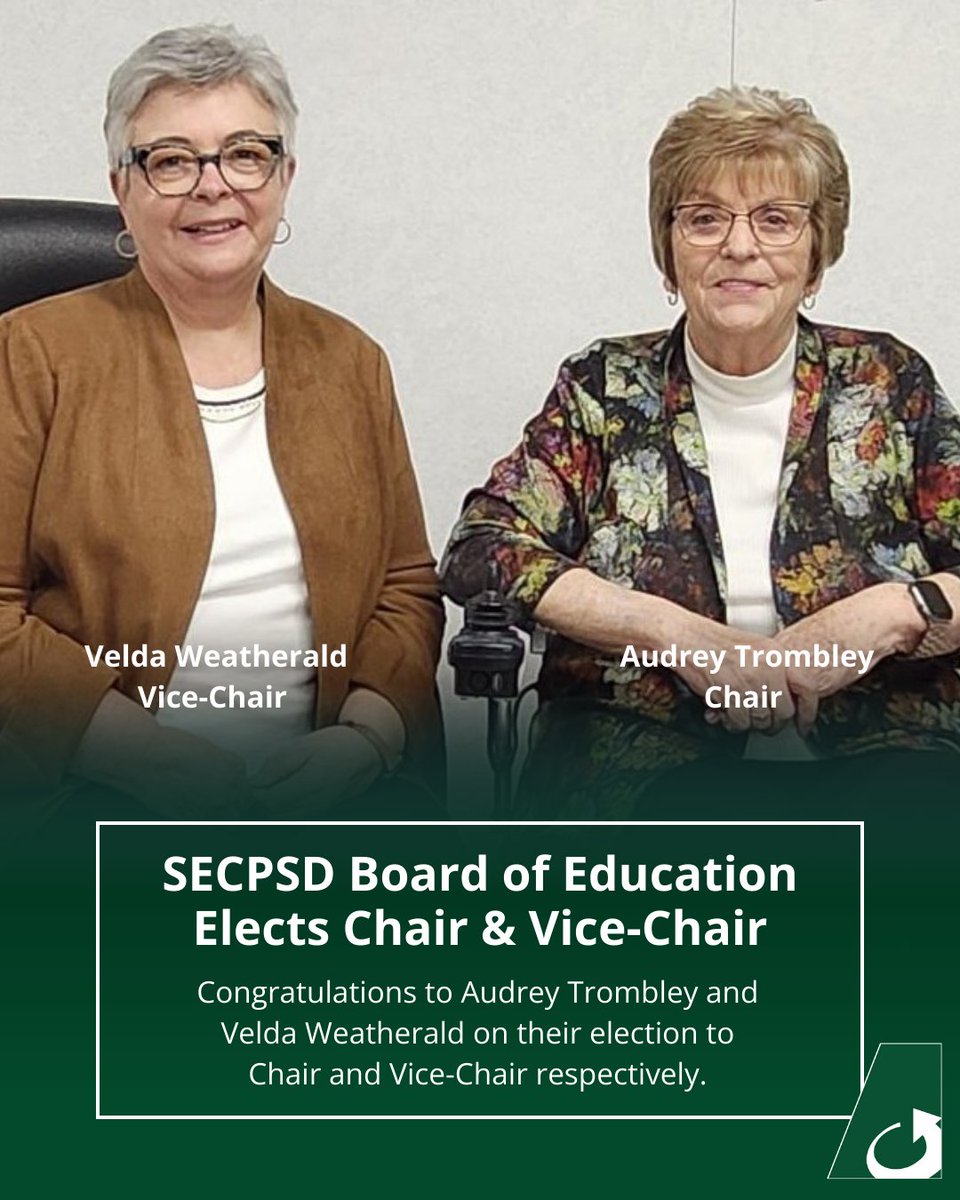 Velda Weatherald
Vice-Chair

Audrey Trombley
Chair

SECPSD Board of Education Elects Chair & Vice-Chair

Congratulations to Audrey Trombley and Velda Weatherald on their election to Chair and Vice-Chair respectively.